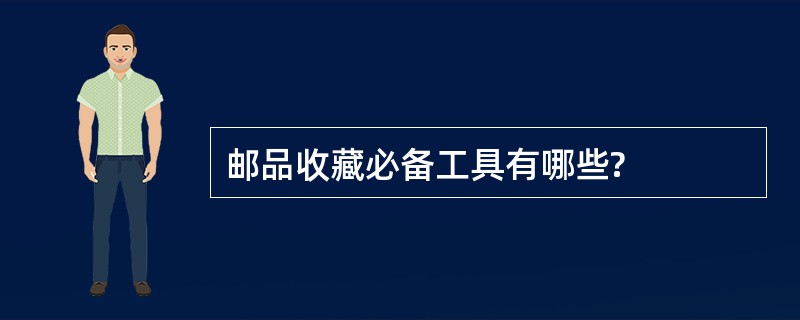 邮品收藏必备工具有哪些?